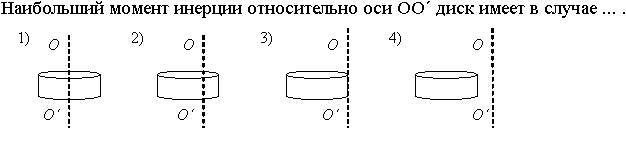 Наибольший момент инерции относительно оси OO´ диск имеет в случае ... .

1) O O´

2) O O´

3) O O´

4) O O´